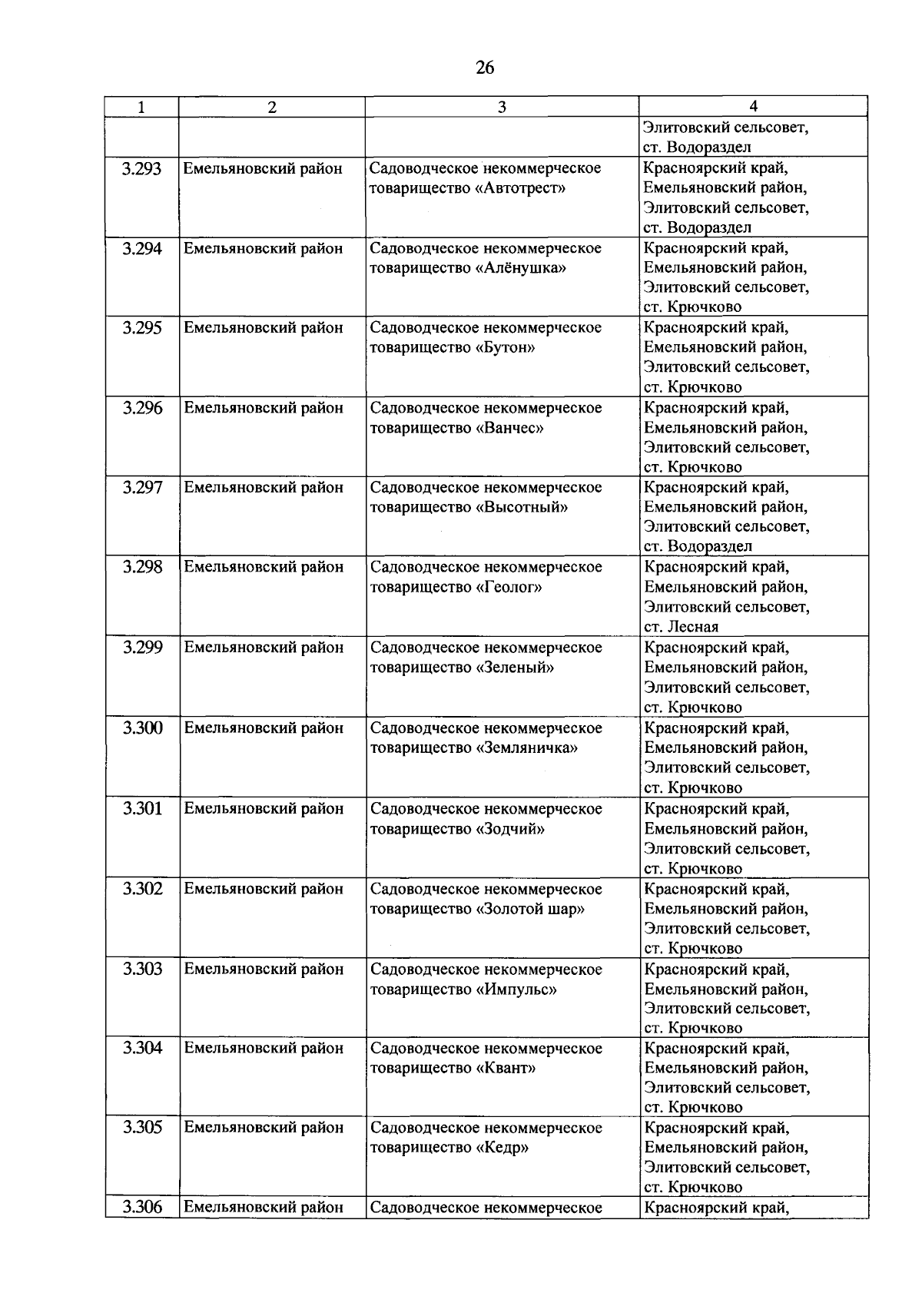 26

| 1 | 2 | 3 | 4 |
|---|---|---|---|
| | | | Элитовский сельсовет, ст. Водораздел |
| 3.293 | Емельяновский район | Садоводческое некоммерческое товарищество «Автотрест» | Красноярский край, Емельяновский район, Элитовский сельсовет, ст. Водораздел |
| 3.294 | Емельяновский район | Садоводческое некоммерческое товарищество «Алёнушка» | Красноярский край, Емельяновский район, Элитовский сельсовет, ст. Крючково |
| 3.295 | Емельяновский район | Садоводческое некоммерческое товарищество «Бутон» | Красноярский край, Емельяновский район, Элитовский сельсовет, ст. Крючково |
| 3.296 | Емельяновский район | Садоводческое некоммерческое товарищество «Ванчес» | Красноярский край, Емельяновский район, Элитовский сельсовет, ст. Крючково |
| 3.297 | Емельяновский район | Садоводческое некоммерческое товарищество «Высотный» | Красноярский край, Емельяновский район, Элитовский сельсовет, ст. Водораздел |
| 3.298 | Емельяновский район | Садоводческое некоммерческое товарищество «Геолог» | Красноярский край, Емельяновский район, Элитовский сельсовет, ст. Лесная |
| 3.299 | Емельяновский район | Садоводческое некоммерческое товарищество «Зеленый» | Красноярский край, Емельяновский район, Элитовский сельсовет, ст. Крючково |
| 3.300 | Емельяновский район | Садоводческое некоммерческое товарищество «Земляничка» | Красноярский край, Емельяновский район, Элитовский сельсовет, ст. Крючково |
| 3.301 | Емельяновский район | Садоводческое некоммерческое товарищество «Зодчий» | Красноярский край, Емельяновский район, Элитовский сельсовет, ст. Крючково |
| 3.302 | Емельяновский район | Садоводческое некоммерческое товарищество «Золотой шар» | Красноярский край, Емельяновский район, Элитовский сельсовет, ст. Крючково |
| 3.303 | Емельяновский район | Садоводческое некоммерческое товарищество «Импульс» | Красноярский край, Емельяновский район, Элитовский сельсовет, ст. Крючково |
| 3.304 | Емельяновский район | Садоводческое некоммерческое товарищество «Квант» | Красноярский край, Емельяновский район, Элитовский сельсовет, ст. Крючково |
| 3.305 | Емельяновский район | Садоводческое некоммерческое товарищество «Кедр» | Красноярский край, Емельяновский район, Элитовский сельсовет, ст. Крючково |
| 3.306 | Емельяновский район | Садоводческое некоммерческое | Красноярский край, |